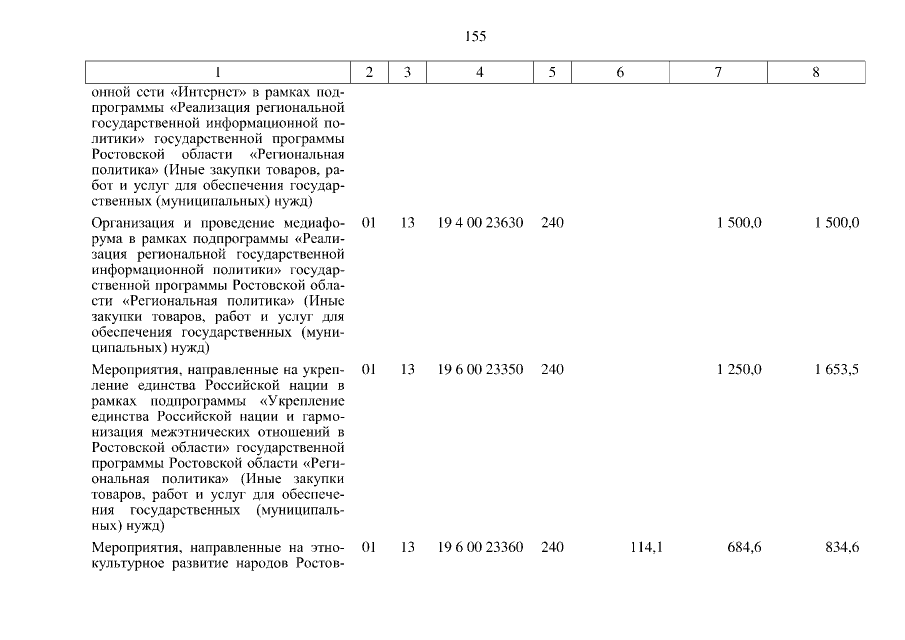 155

| 1 | 2 | 3 | 4 | 5 | 6 | 7 | 8 |
|---|---|---|---|---|---|---|---|
| онной сети «Интернет» в рамках подпрограммы «Реализация региональной государственной информационной политики» государственной программы Ростовской области «Региональная политика» (Иные закупки товаров, работ и услуг для обеспечения государственных (муниципальных) нужд) | | | | | | | |
| Организация и проведение медиафорума в рамках подпрограммы «Реализация региональной государственной информационной политики» государственной программы Ростовской области «Региональная политика» (Иные закупки товаров, работ и услуг для обеспечения государственных (муниципальных) нужд) | 01 | 13 | 19 4 00 23630 | 240 | | 1 500,0 | 1 500,0 |
| Мероприятия, направленные на укрепление единства Российской нации в рамках подпрограммы «Укрепление единства Российской нации и гармонизация межэтнических отношений в Ростовской области» государственной программы Ростовской области «Региональная политика» (Иные закупки товаров, работ и услуг для обеспечения государственных (муниципальных) нужд) | 01 | 13 | 19 6 00 23350 | 240 | | 1 250,0 | 1 653,5 |
| Мероприятия, направленные на этнокультурное развитие народов Ростов- | 01 | 13 | 19 6 00 23360 | 240 | 114,1 | 684,6 | 834,6 |